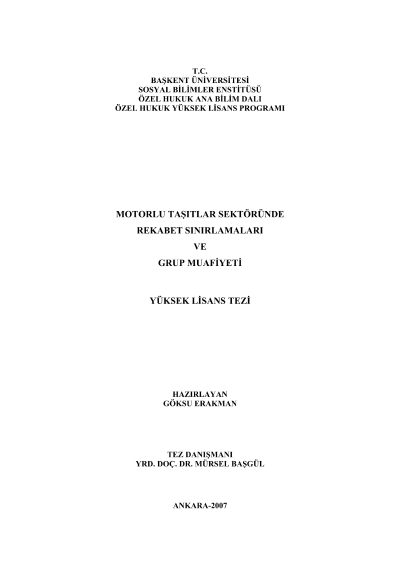 T.C.
BAŞKENT ÜNİVERSİTESİ
SOSYAL BİLİMLER ENSTİTÜSÜ
ÖZEL HUKUK ANA BİLİM DALI
ÖZEL HUKUK YÜKSEK LİSANS PROGRAMI

MOTORLU TAŞITLAR SEKTÖRÜNDE
REKABET SINIRLAMALARI
VE
GRUP MUAFİYETİ

YÜKSEK LİSANS TEZİ

HAZIRLAYAN
GÖKSU ERAKMAN

TEZ DANIŞMANI
YRD. DOÇ. DR. MÜRSEL BAŞGÜL

ANKARA-2007